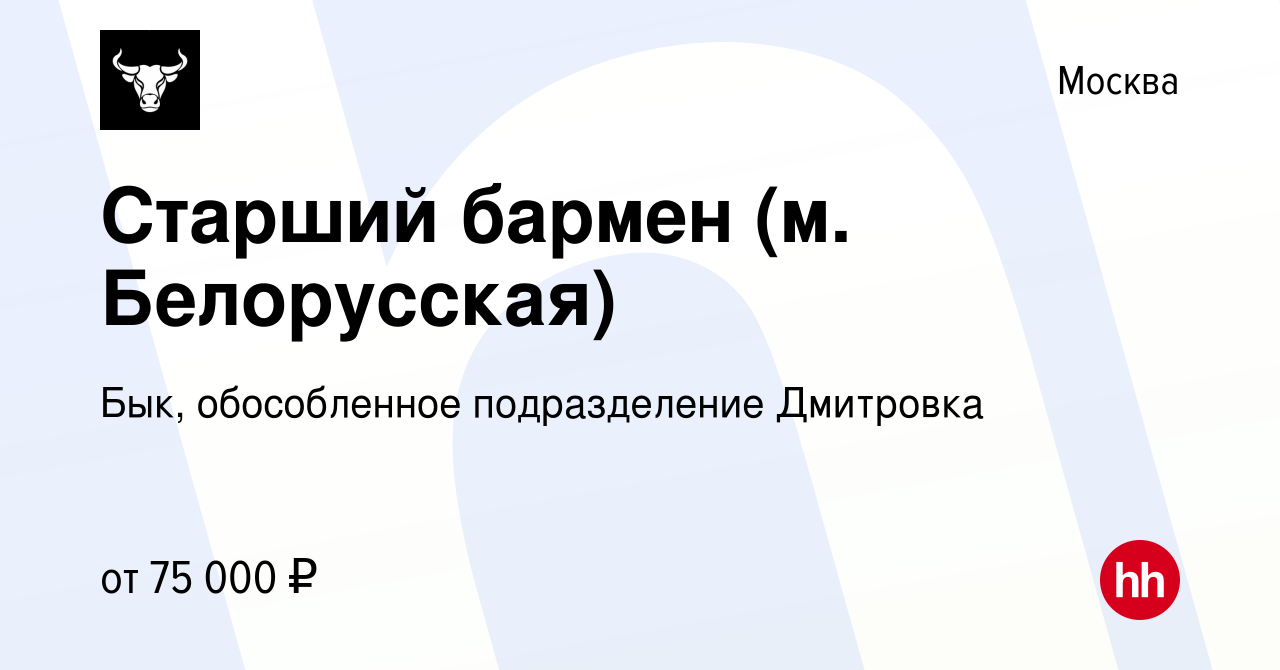 Москва

Старший бармен (м. Белорусская)

Бык, обособленное подразделение Дмитровка

от 75 000 ₽

hh